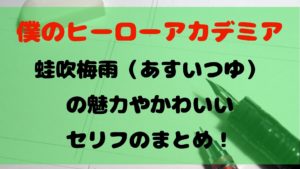 僕のヒーローアカデミア

蛙吹梅雨（あすいつゆ）
の魅力やかわいい
セリフのまとめ！